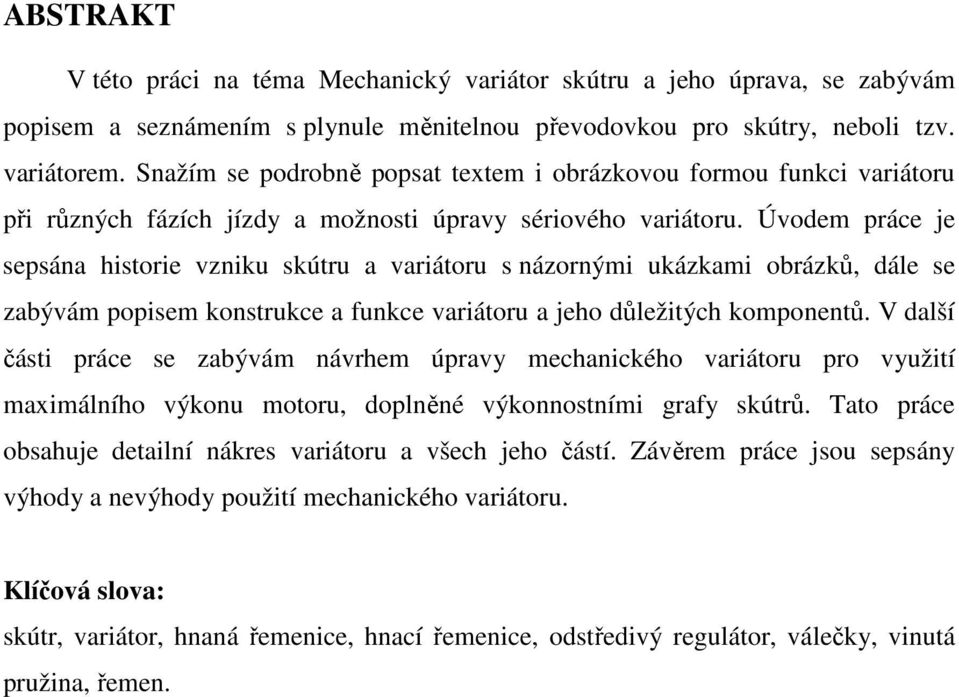 ABSTRAKT

V této práci na téma Mechanický variátor skútru a jeho úprava, se zabývám popisem a seznámením s plynule měnitelnou převodovkou pro skútry, neboli tzv. variátorem. Snažím se podrobně popsat textem i obrázkovou formou funkci variátoru při různých fázích jízdy a možnosti úpravy sériového variátoru. Úvodem práce je sepsána historie vzniku skútru a variátoru s názornými ukázkami obrázků, dále se zabývám popisem konstrukce a funkce variátoru a jeho důležitých komponentů. V další části práce se zabývám návrhem úpravy mechanického variátoru pro využití maximálního výkonu motoru, doplněné výkonnostními grafy skútrů. Tato práce obsahuje detailní nákres variátoru a všech jeho částí. Závěrem práce jsou sepsány výhody a nevýhody použití mechanického variátoru.

Klíčová slova:
skútr, variátor, hnaná řemenice, hnací řemenice, odstředivý regulátor, válečky, vinutá pružina, řemen.